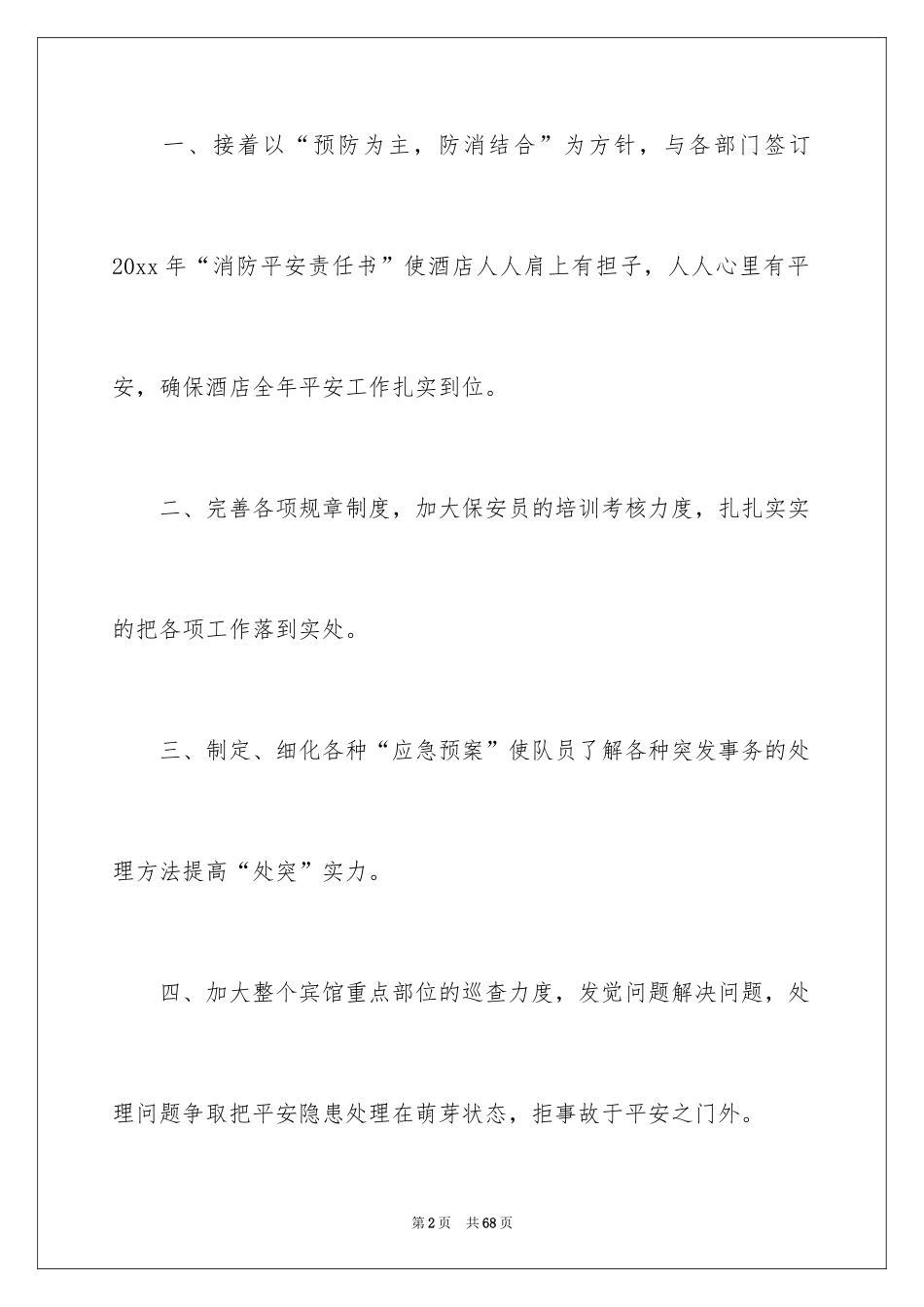 一、接着以“预防为主，防消结合”为方针，与各部门签订20xx年“消防平安责任书”使酒店人人肩上有担子，人人心里有平安，确保酒店全年平安工作扎实到位。

二、完善各项规章制度，加大保安员的培训考核力度，扎扎实实的把各项工作落到实处。

三、制定、细化各种“应急预案”使队员了解各种突发事务的处理方法提高“处突”实力。

四、加大整个宾馆重点部位的巡查力度，发觉问题解决问题，处理问题争取把平安隐患处理在萌芽状态，拒事故于平安之门外。

第2页 共68页